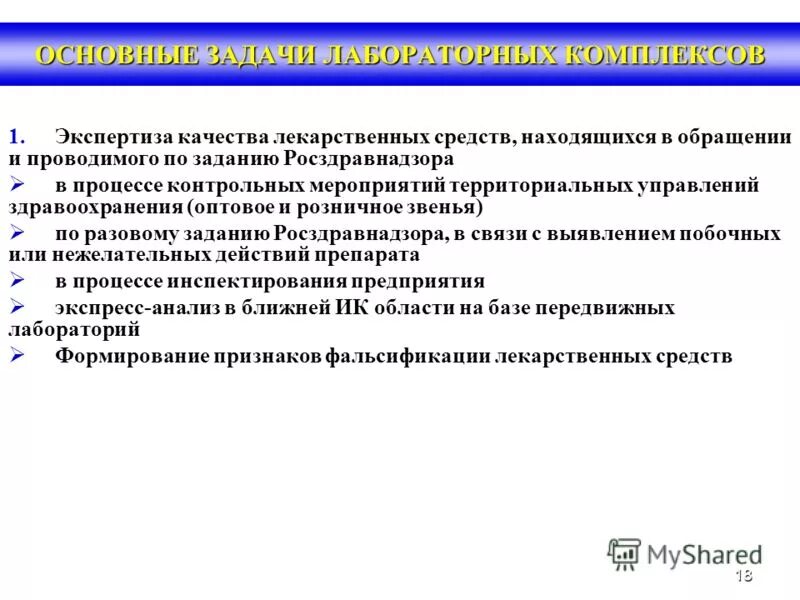 ОСНОВНЫЕ ЗАДАЧИ ЛАБОРАТОРНЫХ КОМПЛЕКСОВ

1. Экспертиза качества лекарственных средств, находящихся в обращении и проводимого по заданию Росздравнадзора

➢ в процессе контрольных мероприятий территориальных управлений здравоохранения (оптовое и розничное звенья)

➢ по разовому заданию Росздравнадзора, в связи с выявлением побочных или нежелательных действий препарата

➢ в процессе инспектирования предприятия

➢ экспресс-анализ в ближней ИК области на базе передвижных лабораторий

➢ Формирование признаков фальсификации лекарственных средств

MyShared

18